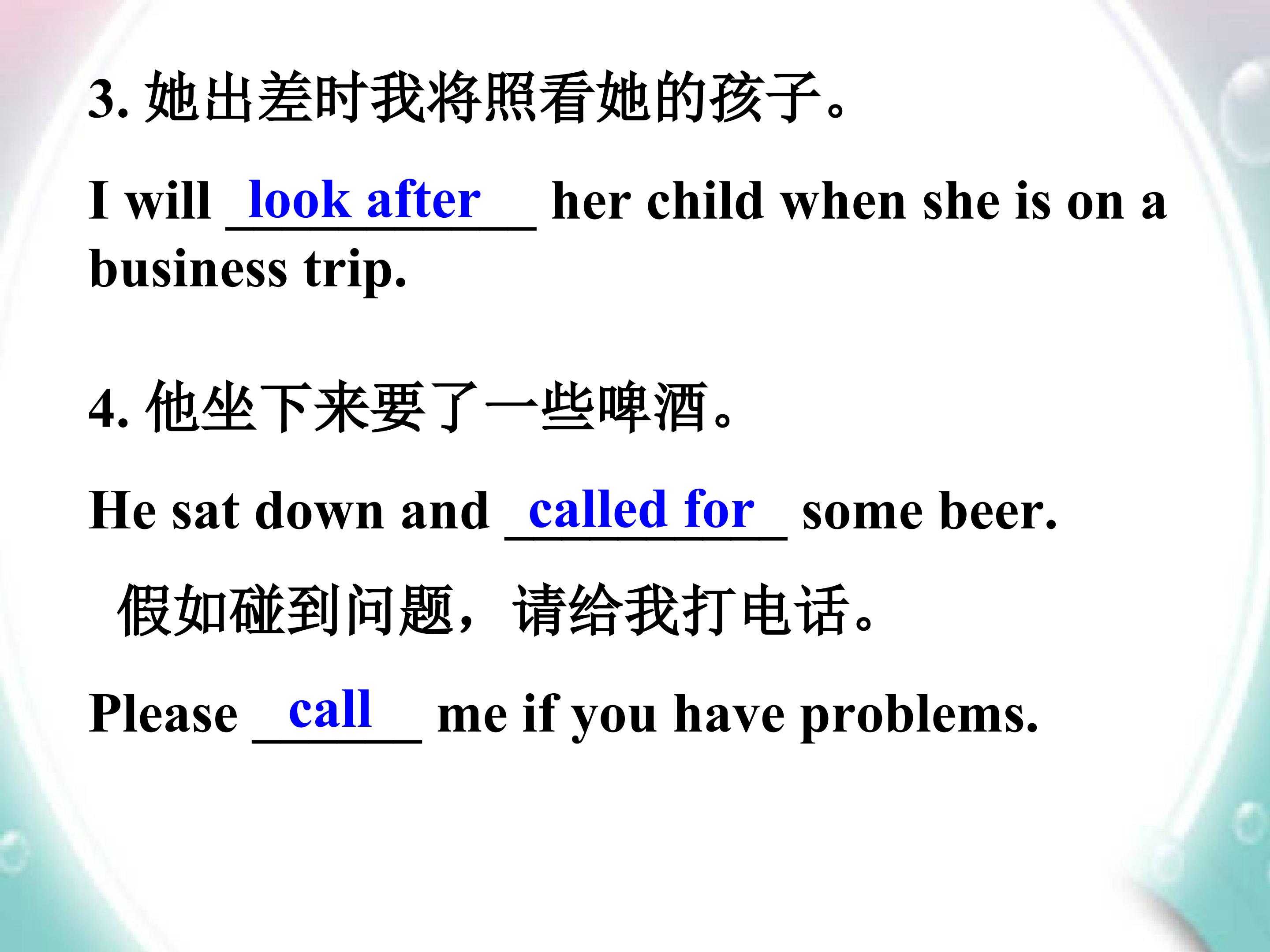 3. 她出差时我将照看她的孩子。

I will look after her child when she is on a business trip.

4. 他坐下来要了一些啤酒。

He sat down and called for some beer.

假如碰到问题，请给我打电话。

Please call me if you have problems.